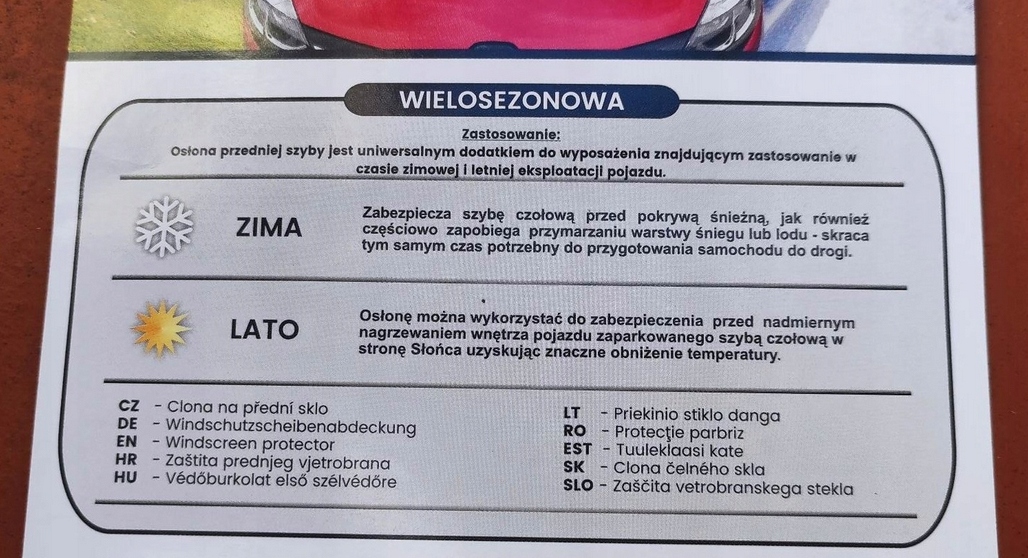 WIELOSEZONOWA

Zastosowanie:
Osłona przedniej szyby jest uniwersalnym dodatkiem do wyposażenia znajdującym zastosowanie w czasie zimowej i letniej eksploatacji pojazdu.

ZIMA

Zabezpiecza szybę czołową przed pokrywą śnieżną, jak również częściowo zapobiega przymarzaniu warstwy śniegu lub lodu - skraca tym samym czas potrzebny do przygotowania samochodu do drogi.

LATO

Osłonę można wykorzystać do zabezpieczenia przed nadmiernym nagrzewaniem wnętrza pojazdu zaparkowanego szybą czołową w stronę Słońca uzyskując znaczne obniżenie temperatury.

CZ - Clona na přední sklo
DE - Windschutzscheibenabdeckung
EN - Windscreen protector
HR - Zaštita prednjeg vjetrobrana
HU - Védőburkolat első szélvédőre

LT - Priekinio stiklo danga
RO - Protecţie parbriz
EST - Tuuleklaasi kate
SK - Clona čelného skla
SLO - Zaščita vetrobranskega stekla